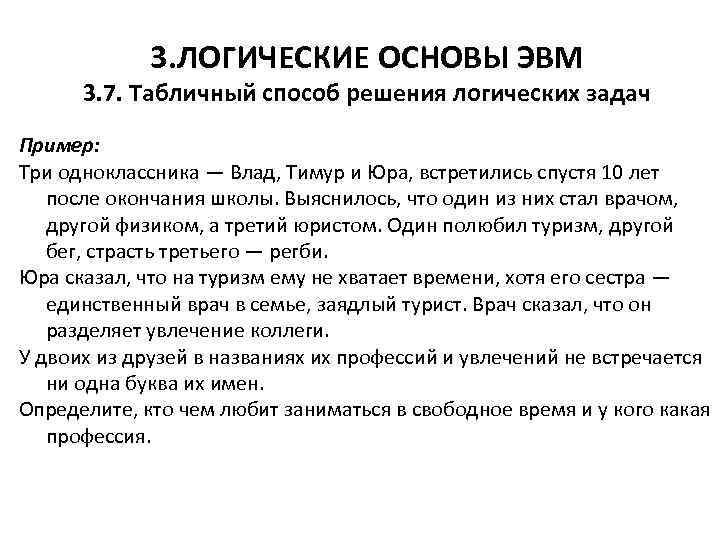 3.ЛОГИЧЕСКИЕ ОСНОВЫ ЭВМ
3.7. Табличный способ решения логических задач

Пример:
Три одноклассника — Влад, Тимур и Юра, встретились спустя 10 лет после окончания школы. Выяснилось, что один из них стал врачом, другой физиком, а третий юристом. Один полюбил туризм, другой бег, страсть третьего — регби.
Юра сказал, что на туризм ему не хватает времени, хотя его сестра — единственный врач в семье, заядлый турист. Врач сказал, что он разделяет увлечение коллеги.
У двоих из друзей в названиях их профессий и увлечений не встречается ни одна буква их имен.
Определите, кто чем любит заниматься в свободное время и у кого какая профессия.